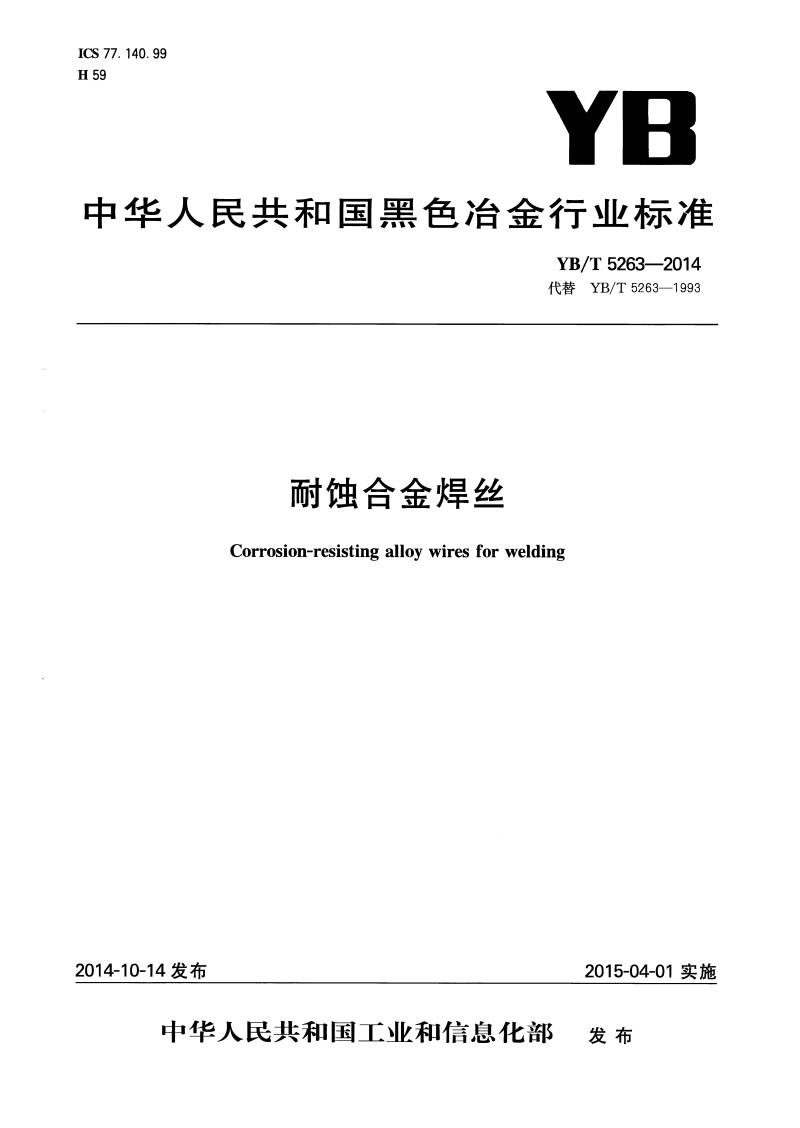 ICS 77.140.99
H 59

YB

中华人民共和国黑色冶金行业标准

YB/T 5263—2014
代替 YB/T 5263—1993

耐蚀合金焊丝

Corrosion-resisting alloy wires for welding

2014-10-14 发布

2015-04-01 实施

中华人民共和国工业和信息化部 发布